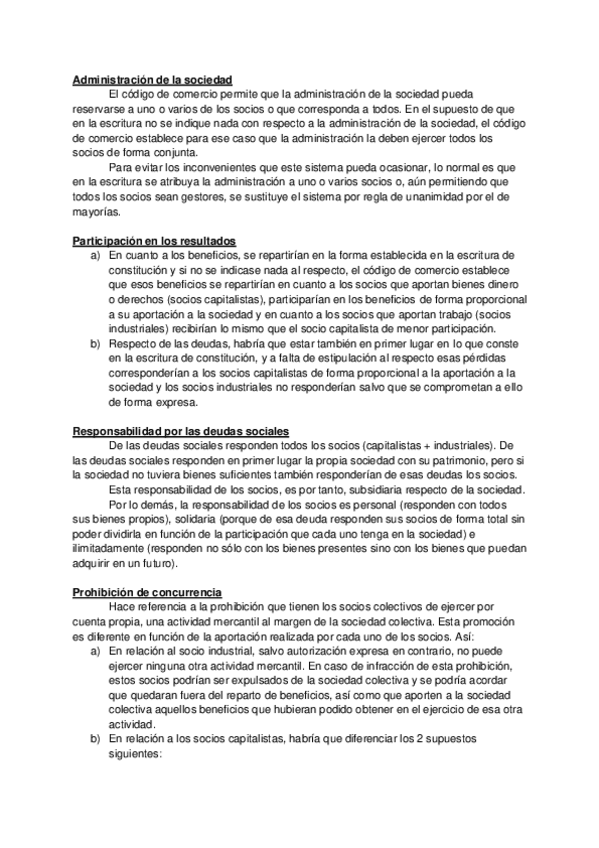 Administración de la sociedad

El código de comercio permite que la administración de la sociedad pueda reservarse a uno o varios de los socios o que corresponda a todos. En el supuesto de que en la escritura no se indique nada con respecto a la administración de la sociedad, el código de comercio establece para ese caso que la administración la deben ejercer todos los socios de forma conjunta.

Para evitar los inconvenientes que este sistema pueda ocasionar, lo normal es que en la escritura se atribuya la administración a uno o varios socios o, aún permitiendo que todos los socios sean gestores, se sustituye el sistema por regla de unanimidad por el de mayorías.

Participación en los resultados

a) En cuanto a los beneficios, se repartirían en la forma establecida en la escritura de constitución y si no se indicase nada al respecto, el código de comercio establece que esos beneficios se repartirían en cuanto a los socios que aportan bienes dinero o derechos (socios capitalistas), participarían en los beneficios de forma proporcional a su aportación a la sociedad y en cuanto a los socios que aportan trabajo (socios industriales) recibirían lo mismo que el socio capitalista de menor participación.

b) Respecto de las deudas, habría que estar también en primer lugar en lo que conste en la escritura de constitución, y a falta de estipulación al respecto esas pérdidas corresponderían a los socios capitalistas de forma proporcional a la aportación a la sociedad y los socios industriales no responderían salvo que se comprometan a ello de forma expresa.

Responsabilidad por las deudas sociales

De las deudas sociales responden todos los socios (capitalistas + industriales). De las deudas sociales responden en primer lugar la propia sociedad con su patrimonio, pero si la sociedad no tuviera bienes suficientes también responderían de esas deudas los socios.

Esta responsabilidad de los socios, es por tanto, subsidiaria respecto de la sociedad.

Por lo demás, la responsabilidad de los socios es personal (responden con todos sus bienes propios), solidaria (porque de esa deuda responden sus socios de forma total sin poder dividirla en función de la participación que cada uno tenga en la sociedad) e ilimitadamente (responden no sólo con los bienes presentes sino con los bienes que puedan adquirir en un futuro).

Prohibición de concurrencia

Hace referencia a la prohibición que tienen los socios colectivos de ejercer por cuenta propia, una actividad mercantil al margen de la sociedad colectiva. Esta promoción es diferente en función de la aportación realizada por cada uno de los socios. Así:

a) En relación al socio industrial, salvo autorización expresa en contrario, no puede ejercer ninguna otra actividad mercantil. En caso de infracción de esta prohibición, estos socios podrían ser expulsados de la sociedad colectiva y se podría acordar que quedaran fuera del reparto de beneficios, así como que aporten a la sociedad colectiva aquellos beneficios que hubieran podido obtener en el ejercicio de esa otra actividad.

b) En relación a los socios capitalistas, habría que diferenciar los 2 supuestos siguientes: